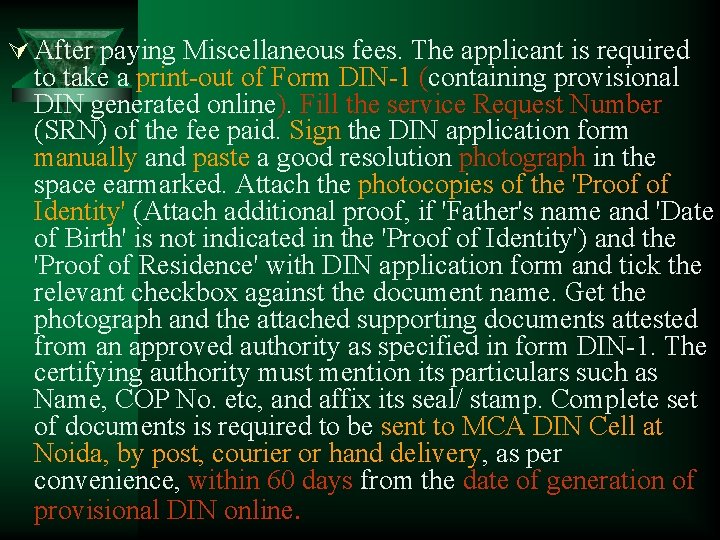 After paying Miscellaneous fees. The applicant is required to take a print-out of Form DIN-1 (containing provisional DIN generated online). Fill the service Request Number (SRN) of the fee paid. Sign the DIN application form manually and paste a good resolution photograph in the space earmarked. Attach the photocopies of the 'Proof of Identity' (Attach additional proof, if 'Father's name and 'Date of Birth' is not indicated in the 'Proof of Identity') and the 'Proof of Residence' with DIN application form and tick the relevant checkbox against the document name. Get the photograph and the attached supporting documents attested from an approved authority as specified in form DIN-1. The certifying authority must mention its particulars such as Name, COP No. etc, and affix its seal/ stamp. Complete set of documents is required to be sent to MCA DIN Cell at Noida, by post, courier or hand delivery, as per convenience, within 60 days from the date of generation of provisional DIN online.